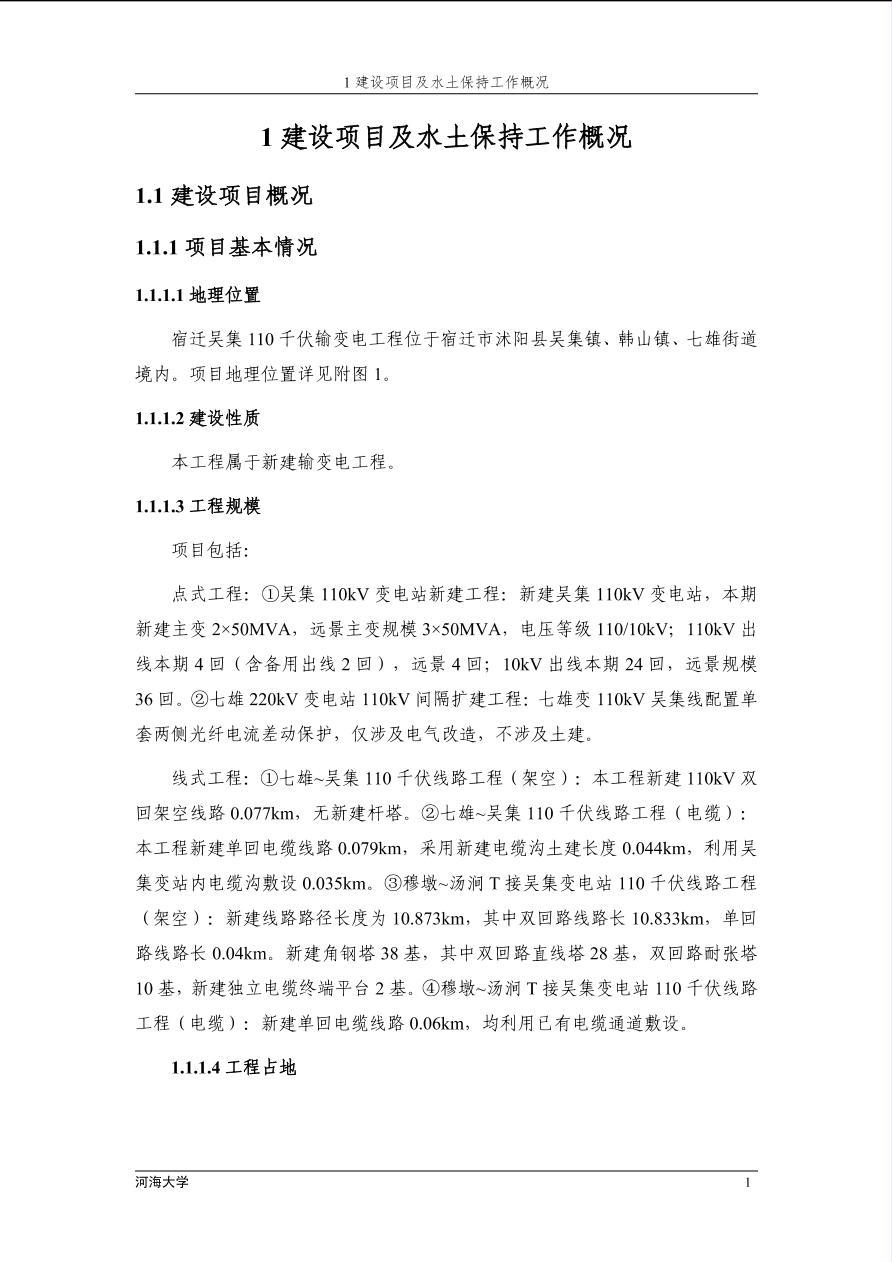 1 建设项目及水土保持工作概况

1 建设项目及水土保持工作概况

1.1 建设项目概况

1.1.1 项目基本情况

1.1.1.1 地理位置

宿迁吴集 110 千伏输变电工程位于宿迁市沭阳县吴集镇、韩山镇、七雄街道境内。项目地理位置详见附图 1。

1.1.1.2 建设性质

本工程属于新建输变电工程。

1.1.1.3 工程规模

项目包括：

点式工程：①吴集 110kV 变电站新建工程：新建吴集 110kV 变电站，本期新建主变 2×50MVA，远景主变规模 3×50MVA，电压等级 110/10kV；110kV 出线本期 4 回（含备用出线 2 回），远景 4 回；10kV 出线本期 24 回，远景规模 36 回。②七雄 220kV 变电站 110kV 间隔扩建工程：七雄变 110kV 吴集线配置单套两侧光纤电流差动保护，仅涉及电气改造，不涉及土建。

线式工程：①七雄~吴集 110 千伏线路工程（架空）：本工程新建 110kV 双回架空线路 0.077km，无新建杆塔。②七雄~吴集 110 千伏线路工程（电缆）：本工程新建单回电缆线路 0.079km，采用新建电缆沟土建长度 0.044km，利用吴集变站内电缆沟敷设 0.035km。③穆墩~汤涧 T 接吴集变电站 110 千伏线路工程（架空）：新建线路路径长度为 10.873km，其中双回路线路长 10.833km，单回路线路长 0.04km。新建角钢塔 38 基，其中双回路直线塔 28 基，双回路耐张塔 10 基，新建独立电缆终端平台 2 基。④穆墩~汤涧 T 接吴集变电站 110 千伏线路工程（电缆）：新建单回电缆线路 0.06km，均利用已有电缆通道敷设。

1.1.1.4 工程占地

河海大学 1